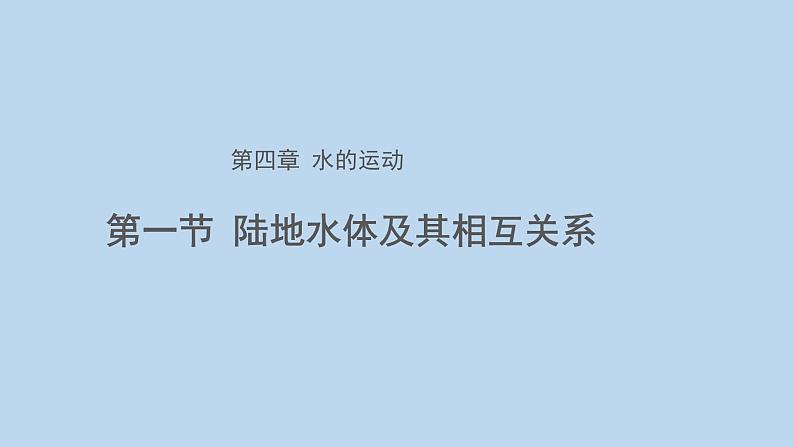 第四章 水的运动

第一节 陆地水体及其相互关系